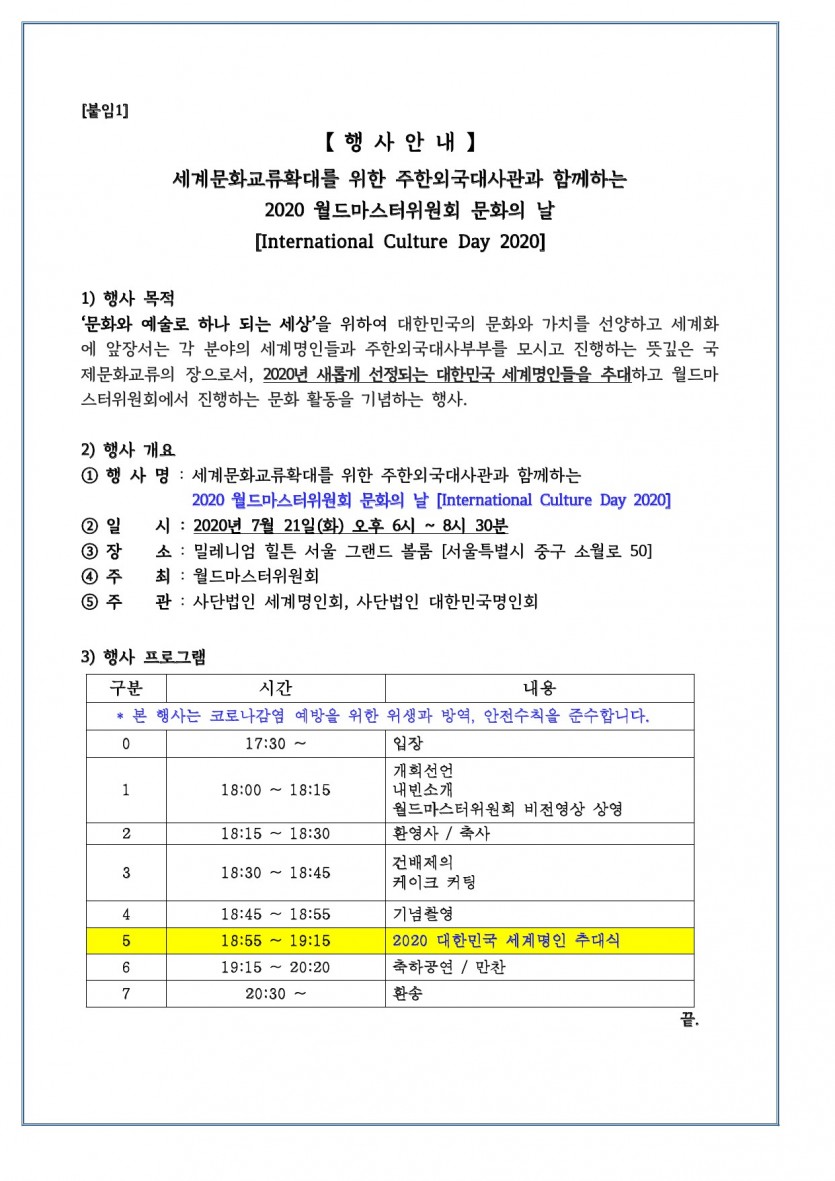 [붙임1]

【 행 사 안 내 】

세계문화교류확대를 위한 주한외국대사관과 함께하는

2020 월드마스터위원회 문화의 날

[International Culture Day 2020]

1) 행사 목적

'문화와 예술로 하나 되는 세상'을 위하여 대한민국의 문화와 가치를 선양하고 세계화에 앞장서는 각 분야의 세계명인들과 주한외국대사부부를 모시고 진행하는 뜻깊은 국제문화교류의 장으로서, 2020년 새롭게 선정되는 대한민국 세계명인들을 추대하고 월드마스터위원회에서 진행하는 문화 활동을 기념하는 행사.

2) 행사 개요

① 행 사 명 : 세계문화교류확대를 위한 주한외국대사관과 함께하는
2020 월드마스터위원회 문화의 날 [International Culture Day 2020]

② 일 시 : 2020년 7월 21일(화) 오후 6시 ~ 8시 30분

③ 장 소 : 밀레니엄 힐튼 서울 그랜드 볼룸 [서울특별시 중구 소월로 50]

④ 주 최 : 월드마스터위원회

⑤ 주 관 : 사단법인 세계명인회, 사단법인 대한민국명인회

3) 행사 프로그램

| 구분 | 시간 | 내용 |
|---|---|---|
| * 본 행사는 코로나감염 예방을 위한 위생과 방역, 안전수칙을 준수합니다. | | |
| 0 | 17:30 ~ | 입장 |
| 1 | 18:00 ~ 18:15 | 개회선언 내빈소개 월드마스터위원회 비전영상 상영 |
| 2 | 18:15 ~ 18:30 | 환영사 / 축사 |
| 3 | 18:30 ~ 18:45 | 건배제의 케이크 커팅 |
| 4 | 18:45 ~ 18:55 | 기념촬영 |
| 5 | 18:55 ~ 19:15 | 2020 대한민국 세계명인 추대식 |
| 6 | 19:15 ~ 20:20 | 축하공연 / 만찬 |
| 7 | 20:30 ~ | 환송 |

끝.